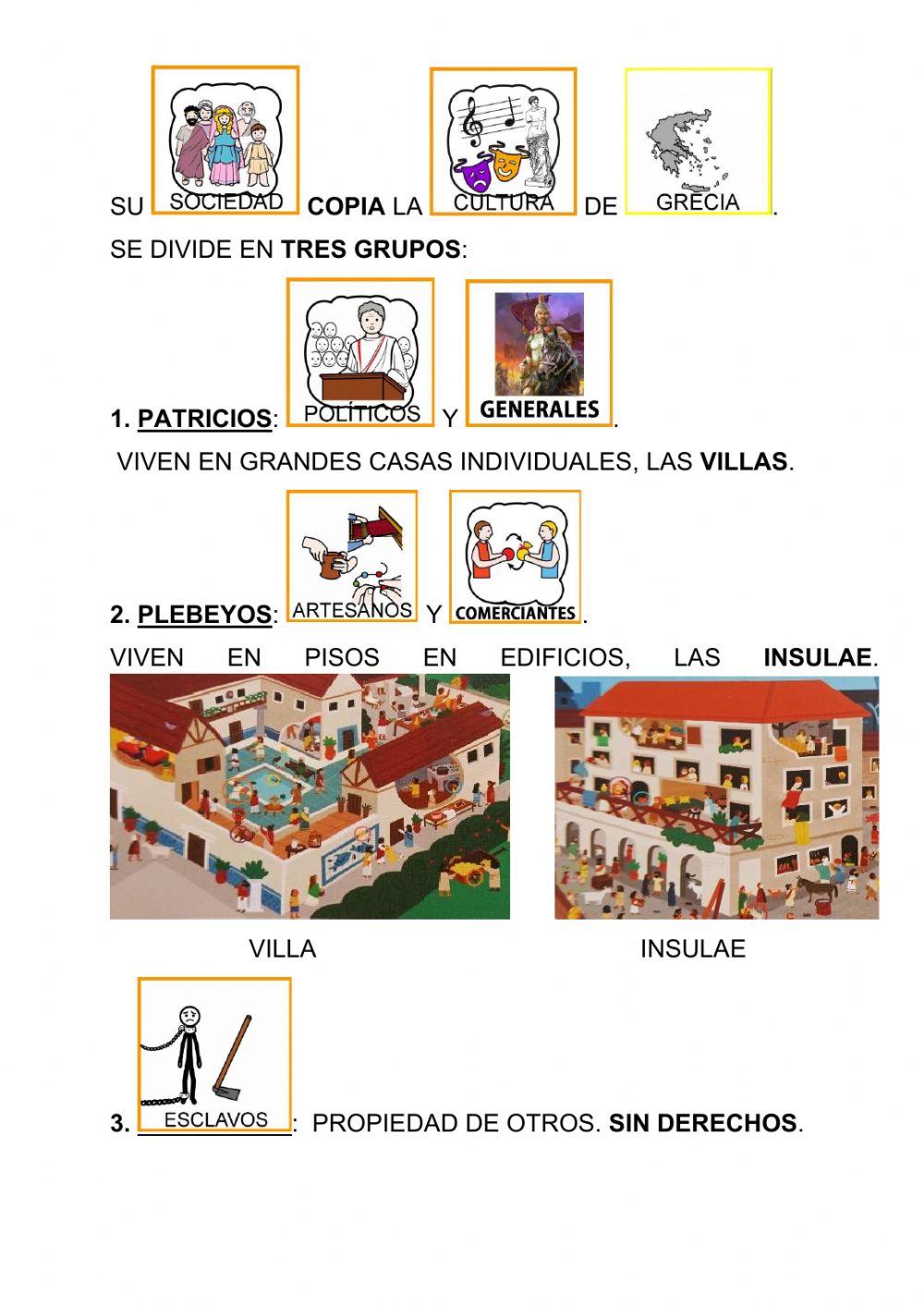 SU SOCIEDAD COPIA LA CULTURA DE GRECIA.

SE DIVIDE EN TRES GRUPOS:

1. PATRICIOS: POLÍTICOS Y GENERALES.

VIVEN EN GRANDES CASAS INDIVIDUALES, LAS VILLAS.

2. PLEBEYOS: ARTESANOS Y COMERCIANTES.

VIVEN EN PISOS EN EDIFICIOS, LAS INSULAE.

VILLA

INSULAE

3. ESCLAVOS: PROPIEDAD DE OTROS. SIN DERECHOS.